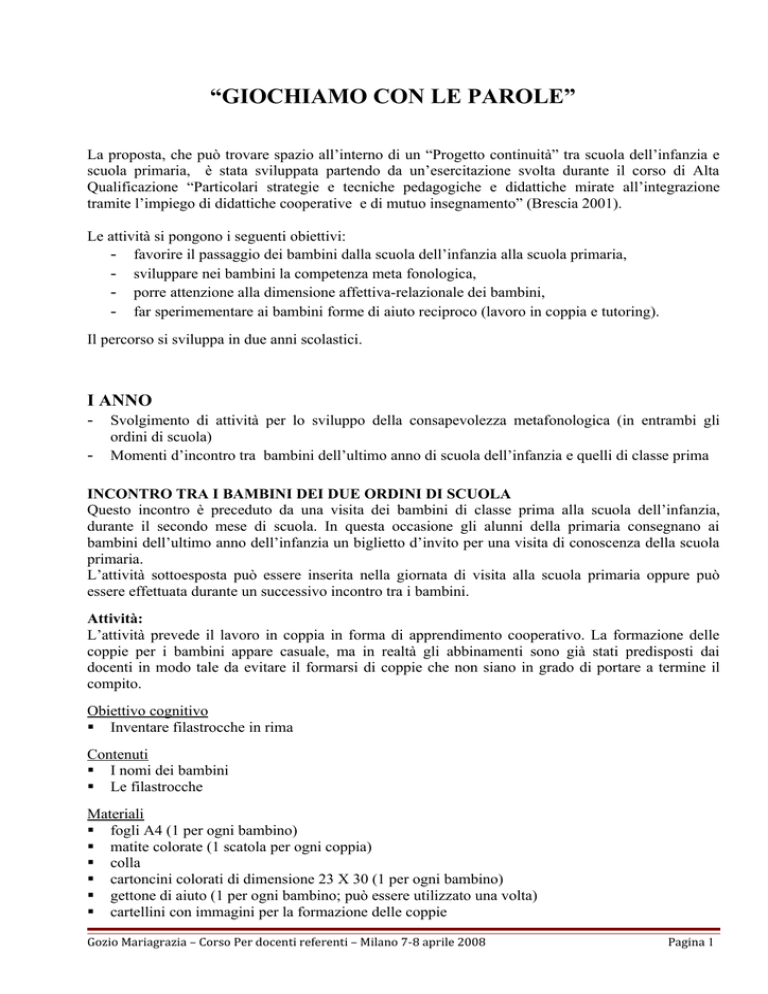 “GIOCHIAMO CON LE PAROLE”

La proposta, che può trovare spazio all’interno di un “Progetto continuità” tra scuola dell’infanzia e scuola primaria, è stata sviluppata partendo da un’esercitazione svolta durante il corso di Alta Qualificazione “Particolari strategie e tecniche pedagogiche e didattiche mirate all’integrazione tramite l’impiego di didattiche cooperative e di mutuo insegnamento” (Brescia 2001).

Le attività si pongono i seguenti obiettivi:
- favorire il passaggio dei bambini dalla scuola dell’infanzia alla scuola primaria,
- sviluppare nei bambini la competenza meta fonologica,
- porre attenzione alla dimensione affettiva-relazionale dei bambini,
- far sperimementare ai bambini forme di aiuto reciproco (lavoro in coppia e tutoring).

Il percorso si sviluppa in due anni scolastici.

I ANNO
- Svolgimento di attività per lo sviluppo della consapevolezza metafonologica (in entrambi gli ordini di scuola)
- Momenti d’incontro tra bambini dell’ultimo anno di scuola dell’infanzia e quelli di classe prima

INCONTRO TRA I BAMBINI DEI DUE ORDINI DI SCUOLA
Questo incontro è preceduto da una visita dei bambini di classe prima alla scuola dell’infanzia, durante il secondo mese di scuola. In questa occasione gli alunni della primaria consegnano ai bambini dell’ultimo anno dell’infanzia un biglietto d’invito per una visita di conoscenza della scuola primaria.
L’attività sottoesposta può essere inserita nella giornata di visita alla scuola primaria oppure può essere effettuata durante un successivo incontro tra i bambini.

Attività:
L’attività prevede il lavoro in coppia in forma di apprendimento cooperativo. La formazione delle coppie per i bambini appare casuale, ma in realtà gli abbinamenti sono già stati predisposti dai docenti in modo tale da evitare il formarsi di coppie che non siano in grado di portare a termine il compito.

Obiettivo cognitivo
▪ Inventare filastrocche in rima

Contenuti
▪ I nomi dei bambini
▪ Le filastrocche

Materiali
▪ fogli A4 (1 per ogni bambino)
▪ matite colorate (1 scatola per ogni coppia)
▪ colla
▪ cartoncini colorati di dimensione 23 X 30 (1 per ogni bambino)
▪ gettone di aiuto (1 per ogni bambino; può essere utilizzato una volta)
▪ cartellini con immagini per la formazione delle coppie

Gozio Mariagrazia – Corso Per docenti referenti – Milano 7-8 aprile 2008 Pagina 1